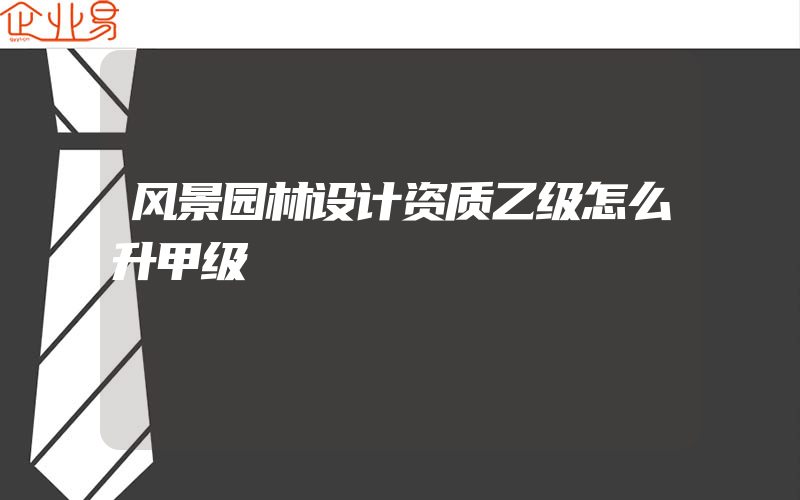 企业易

风景园林设计资质乙级怎么升甲级